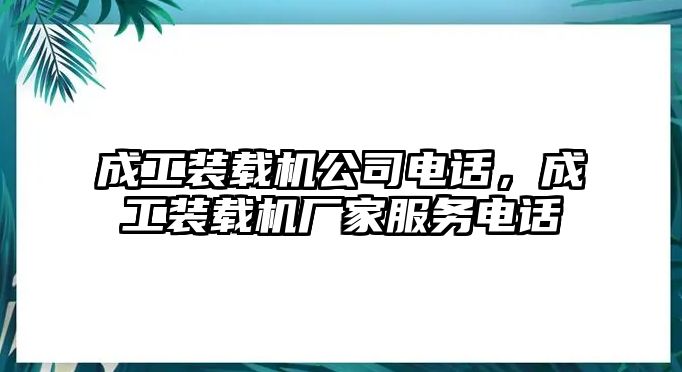 成工装载机公司电话，成工装载机厂家服务电话